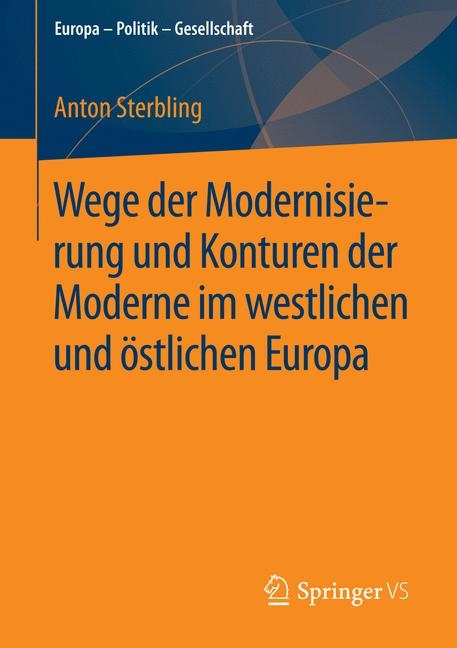 Europa – Politik – Gesellschaft

Anton Sterbling

Wege der Modernisierung und Konturen der Moderne im westlichen und östlichen Europa

Springer VS